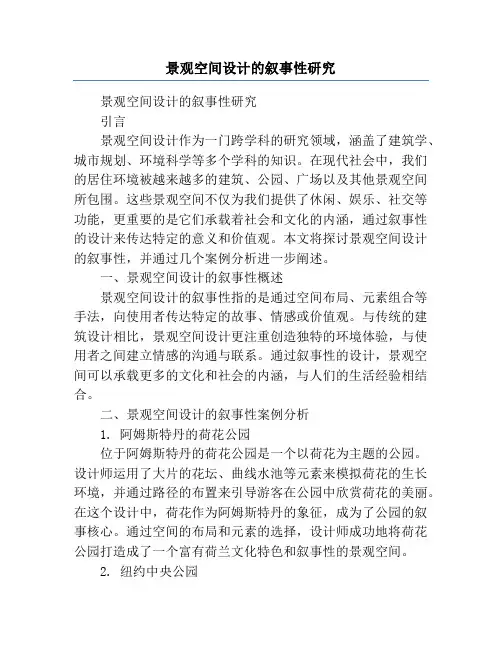 景观空间设计的叙事性研究

景观空间设计的叙事性研究

引言

景观空间设计作为一门跨学科的研究领域，涵盖了建筑学、城市规划、环境科学等多个学科的知识。在现代社会中，我们的居住环境被越来越多的建筑、公园、广场以及其他景观空间所包围。这些景观空间不仅为我们提供了休闲、娱乐、社交等功能，更重要的是它们承载着社会和文化的内涵，通过叙事性的设计来传达特定的意义和价值观。本文将探讨景观空间设计的叙事性，并通过几个案例分析进一步阐述。

一、景观空间设计的叙事性概述

景观空间设计的叙事性指的是通过空间布局、元素组合等手法，向使用者传达特定的故事、情感或价值观。与传统的建筑设计相比，景观空间设计更注重创造独特的环境体验，与使用者之间建立情感的沟通与联系。通过叙事性的设计，景观空间可以承载更多的文化和社会的内涵，与人们的生活经验相结合。

二、景观空间设计的叙事性案例分析

1. 阿姆斯特丹的荷花公园

位于阿姆斯特丹的荷花公园是一个以荷花为主题的公园。设计师运用了大片的花坛、曲线水池等元素来模拟荷花的生长环境，并通过路径的布置来引导游客在公园中欣赏荷花的美丽。在这个设计中，荷花作为阿姆斯特丹的象征，成为了公园的叙事核心。通过空间的布局和元素的选择，设计师成功地将荷花公园打造成了一个富有荷兰文化特色和叙事性的景观空间。

2. 纽约中央公园